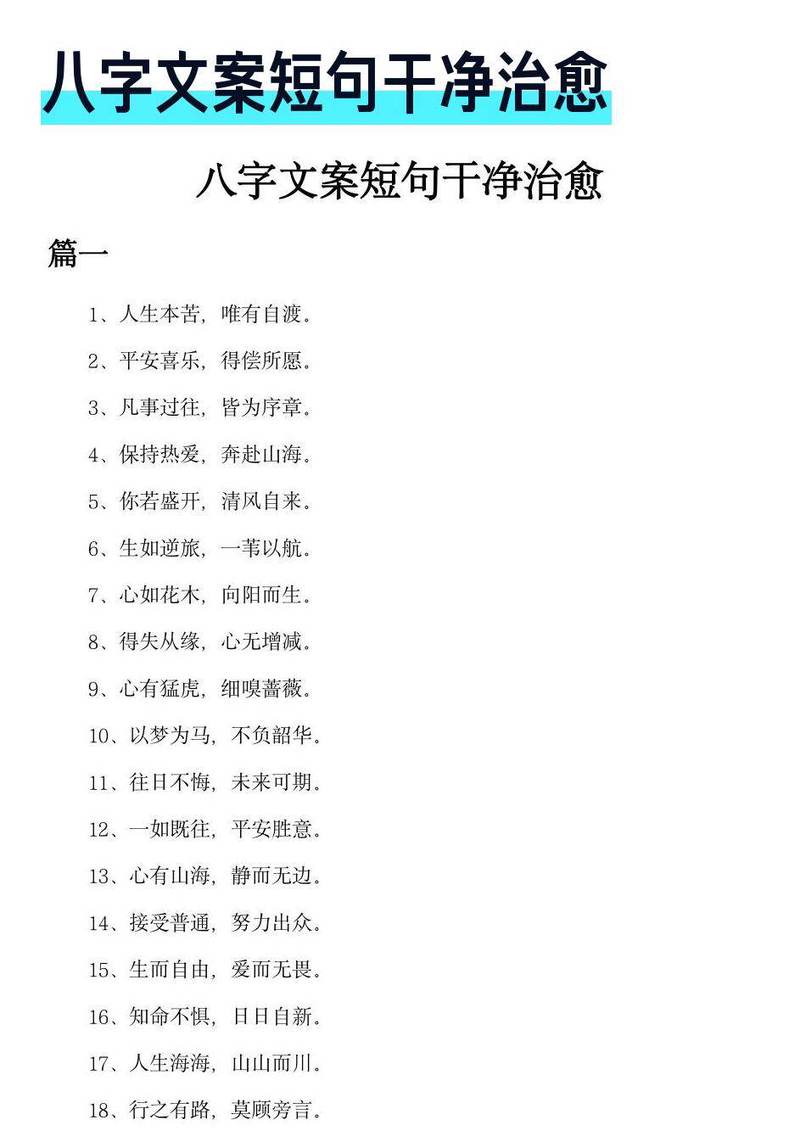 八字文案短句干净治愈

八字文案短句干净治愈

篇一

1、人生本苦，唯有自渡。

2、平安喜乐，得偿所愿。

3、凡事过往，皆为序章。

4、保持热爱，奔赴山海。

5、你若盛开，清风自来。

6、生如逆旅，一苇以航。

7、心如花木，向阳而生。

8、得失从缘，心无增减。

9、心有猛虎，细嗅蔷薇。

10、以梦为马，不负韶华。

11、往日不悔，未来可期。

12、一如既往，平安胜意。

13、心有山海，静而无边。

14、接受普通，努力出众。

15、生而自由，爱而无畏。

16、知命不惧，日日自新。

17、人生海海，山山而川。

18、行之有路，莫顾旁言。